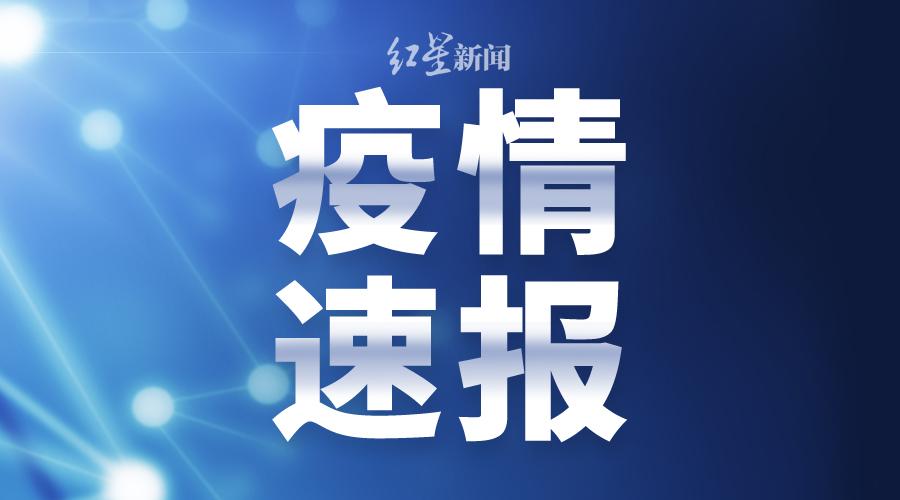 红星新闻

疫情
速报